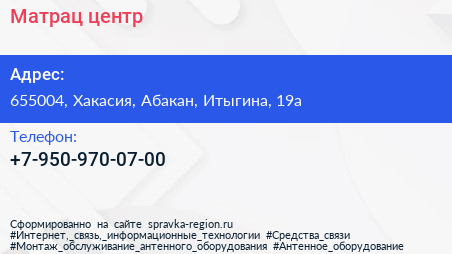 Матрац центр

Адрес:

655004, Хакасия, Абакан, Итыгина, 19а

Телефон:

+7-950-970-07-00

Сформированно на сайте spravka-region.ru
#Интернет,_связь,_информационные_технологии #Средства_связи
#Монтаж_обслуживание_антенного_оборудования #Антенное_оборудование